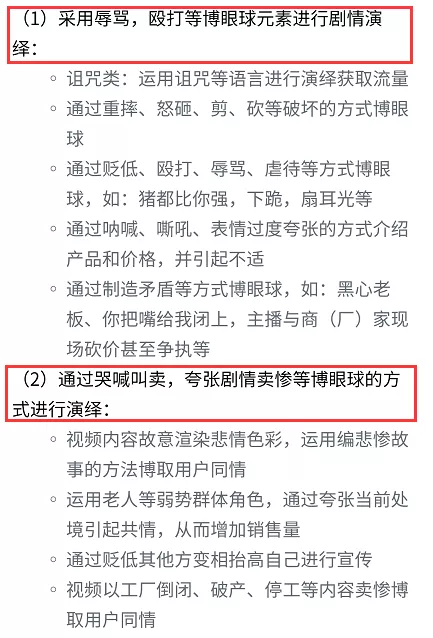 （1）采用辱骂，殴打等博眼球元素进行剧情演绎：

◦ 诅咒类：运用诅咒等语言进行演绎获取流量
◦ 通过重摔、怒砸、剪、砍等破坏的方式博眼球
◦ 通过贬低、殴打、辱骂、虐待等方式博眼球，如：猪都比你强，下跪，扇耳光等
◦ 通过呐喊、嘶吼、表情过度夸张的方式介绍产品和价格，并引起不适
◦ 通过制造矛盾等方式博眼球，如：黑心老板、你把嘴给我闭上，主播与商（厂）家现场砍价甚至争执等

（2）通过哭喊叫卖，夸张剧情卖惨等博眼球的方式进行演绎：

◦ 视频内容故意渲染悲情色彩，运用编悲惨故事的方法博取用户同情
◦ 运用老人等弱势群体角色，通过夸张当前处境引起共情，从而增加销售量
◦ 通过贬低其他方变相抬高自己进行宣传
◦ 视频以工厂倒闭、破产、停工等内容卖惨博取用户同情